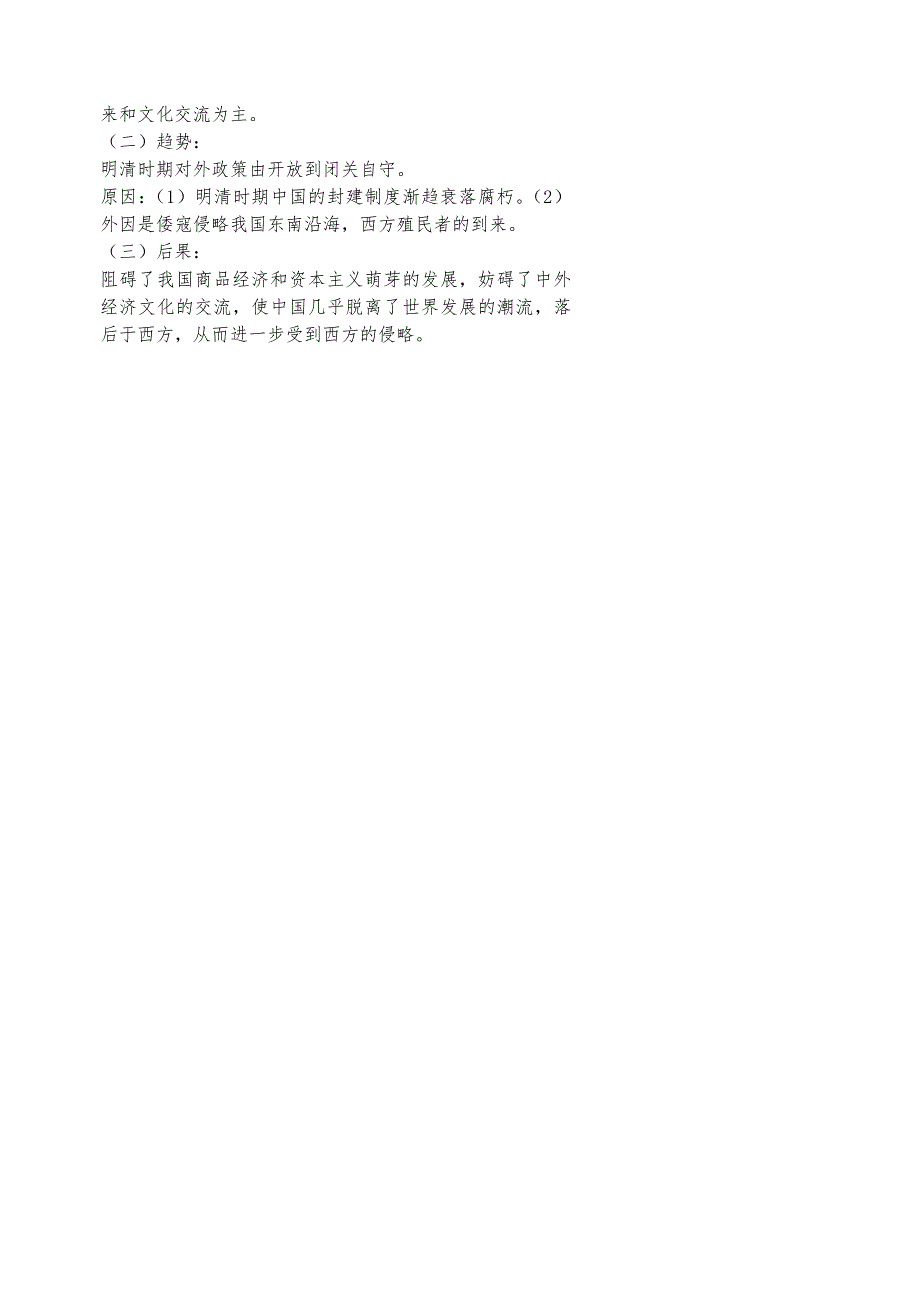 来和文化交流为主。
（二）趋势：
明清时期对外政策由开放到闭关自守。
原因：（1）明清时期中国的封建制度渐趋衰落腐朽。（2）外因是倭寇侵略我国东南沿海，西方殖民者的到来。
（三）后果：
阻碍了我国商品经济和资本主义萌芽的发展，妨碍了中外经济文化的交流，使中国几乎脱离了世界发展的潮流，落后于西方，从而进一步受到西方的侵略。